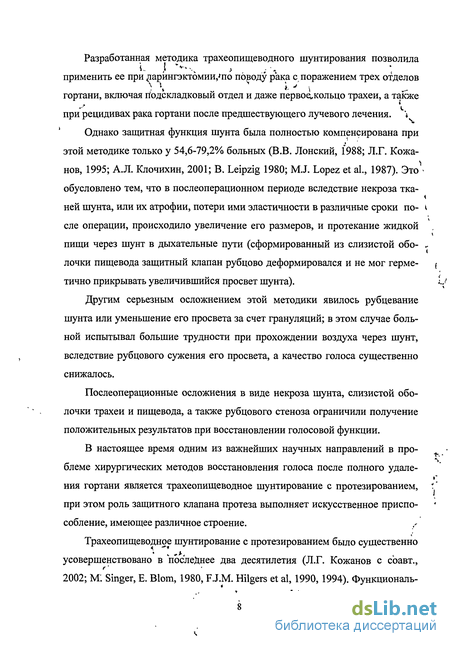 Разработанная методика трахеопищеводного шунтирования позволила применить ее при ларингэктомии, по поводу рака с поражением трех отделов гортани, включая подскладковый отдел и даже первое кольцо трахеи, а также при рецидивах рака гортани после предшествующего лучевого лечения.

Однако защитная функция шунта была полностью компенсирована при этой методике только у 54,6-79,2% больных (В.В. Лонский, 1988; Л.Г. Кожанов, 1995; А.Л. Клочихин, 2001; B. Leipzig 1980; M.J. Lopez et al., 1987). Это обусловлено тем, что в послеоперационном периоде вследствие некроза тканей шунта, или их атрофии, потери ими эластичности в различные сроки после операции, происходило увеличение его размеров, и протекание жидкой пищи через шунт в дыхательные пути (сформированный из слизистой оболочки пищевода защитный клапан рубцово деформировался и не мог герметично прикрывать увеличившийся просвет шунта).

Другим серьезным осложнением этой методики явилось рубцевание шунта или уменьшение его просвета за счет грануляций; в этом случае больной испытывал большие трудности при прохождении воздуха через шунт, вследствие рубцового сужения его просвета, а качество голоса существенно снижалось.

Послеоперационные осложнения в виде некроза шунта, слизистой оболочки трахеи и пищевода, а также рубцового стеноза ограничили получение положительных результатов при восстановлении голосовой функции.

В настоящее время одним из важнейших научных направлений в проблеме хирургических методов восстановления голоса после полного удаления гортани является трахеопищеводное шунтирование с протезированием, при этом роль защитного клапана протеза выполняет искусственное приспособление, имеющее различное строение.

Трахеопищеводное шунтирование с протезированием было существенно усовершенствовано в последнее два десятилетия (Л.Г. Кожанов с соавт., 2002; M. Singer, E. Blom, 1980, F.J.M. Hilgers et al, 1990, 1994). Функциональ-

8

dsLib.net
библиотека диссертаций